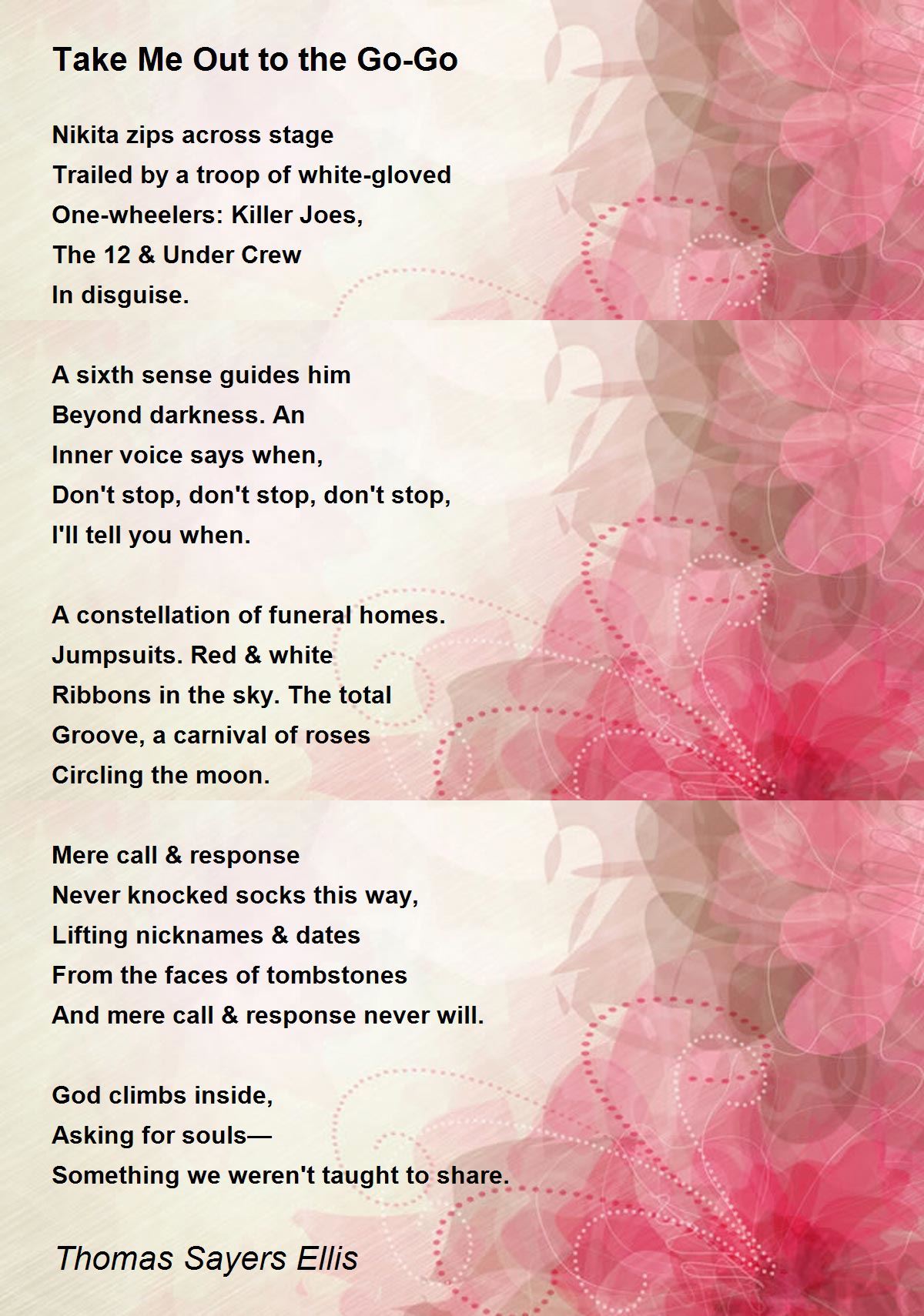 Take Me Out to the Go-Go

Nikita zips across stage
Trailed by a troop of white-gloved
One-wheelers: Killer Joes,
The 12 & Under Crew
In disguise.

A sixth sense guides him
Beyond darkness. An
Inner voice says when,
Don't stop, don't stop, don't stop,
I'll tell you when.

A constellation of funeral homes.
Jumpsuits. Red & white
Ribbons in the sky. The total
Groove, a carnival of roses
Circling the moon.

Mere call & response
Never knocked socks this way,
Lifting nicknames & dates
From the faces of tombstones
And mere call & response never will.

God climbs inside,
Asking for souls—
Something we weren't taught to share.

Thomas Sayers Ellis